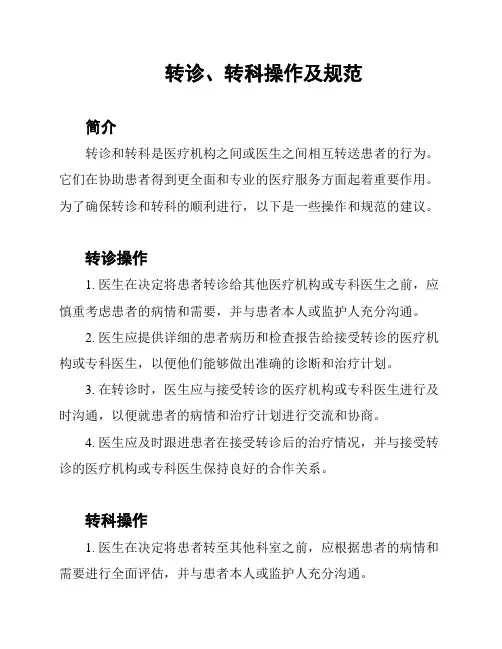 转诊、转科操作及规范

简介

转诊和转科是医疗机构之间或医生之间相互转送患者的行为。它们在协助患者得到更全面和专业的医疗服务方面起着重要作用。为了确保转诊和转科的顺利进行，以下是一些操作和规范的建议。

转诊操作

1. 医生在决定将患者转诊给其他医疗机构或专科医生之前，应慎重考虑患者的病情和需要，并与患者本人或监护人充分沟通。

2. 医生应提供详细的患者病历和检查报告给接受转诊的医疗机构或专科医生，以便他们能够做出准确的诊断和治疗计划。

3. 在转诊时，医生应与接受转诊的医疗机构或专科医生进行及时沟通，以便就患者的病情和治疗计划进行交流和协商。

4. 医生应及时跟进患者在接受转诊后的治疗情况，并与接受转诊的医疗机构或专科医生保持良好的合作关系。

转科操作

1. 医生在决定将患者转至其他科室之前，应根据患者的病情和需要进行全面评估，并与患者本人或监护人充分沟通。